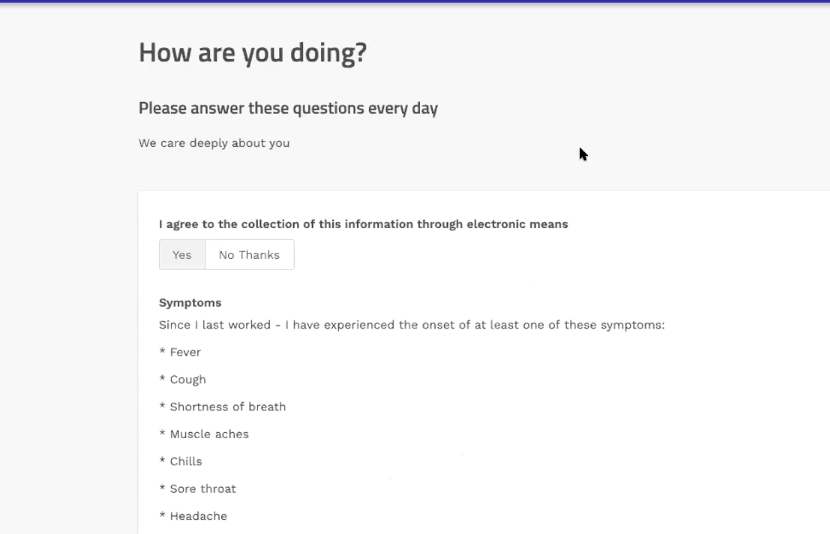 How are you doing?

Please answer these questions every day

We care deeply about you

I agree to the collection of this information through electronic means

Yes No Thanks

Symptoms

Since I last worked - I have experienced the onset of at least one of these symptoms:

* Fever

* Cough

* Shortness of breath

* Muscle aches

* Chills

* Sore throat

* Headache